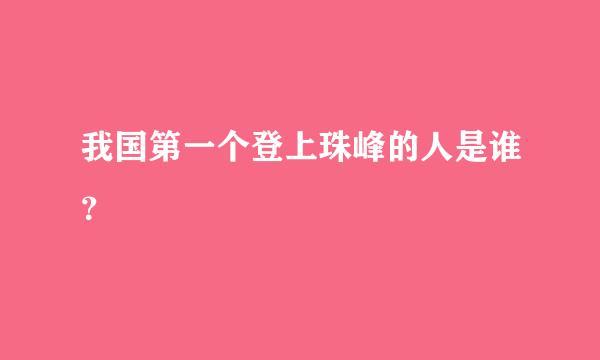 我国第一个登上珠峰的人是谁?